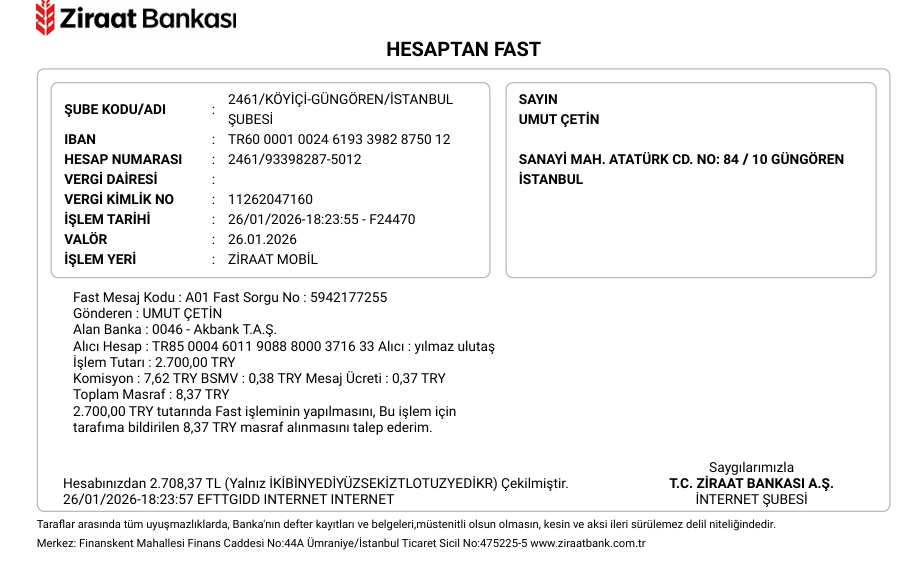 Ziraat Bankası

HESAPTAN FAST

ŞUBE KODU/ADI : 2461/KÖYİÇİ-GÜNGÖREN/İSTANBUL ŞUBESİ
IBAN : TR60 0001 0024 6193 3982 8750 12
HESAP NUMARASI : 2461/93398287-5012
VERGİ DAİRESİ :
VERGİ KİMLİK NO : 11262047160
İŞLEM TARİHİ : 26/01/2026-18:23:55 - F24470
VALÖR : 26.01.2026
İŞLEM YERİ : ZİRAAT MOBİL

SAYIN
UMUT ÇETİN

SANAYİ MAH. ATATÜRK CD. NO: 84 / 10 GÜNGÖREN İSTANBUL

Fast Mesaj Kodu : A01 Fast Sorgu No : 5942177255
Gönderen : UMUT ÇETİN
Alan Banka : 0046 - Akbank T.A.Ş.
Alıcı Hesap : TR85 0004 6011 9088 8000 3716 33 Alıcı : yılmaz ulutaş
İşlem Tutarı : 2.700,00 TRY
Komisyon : 7,62 TRY BSMV : 0,38 TRY Mesaj Ücreti : 0,37 TRY
Toplam Masraf : 8,37 TRY
2.700,00 TRY tutarında Fast işleminin yapılmasını, Bu işlem için tarafıma bildirilen 8,37 TRY masraf alınmasını talep ederim.

Hesabınızdan 2.708,37 TL (Yalnız İKİBİNYEDİYÜZSEKİZTLOTUZYEDİKR) Çekilmiştir.
26/01/2026-18:23:57 EFTTGIDD INTERNET INTERNET

Saygılarımızla
T.C. ZİRAAT BANKASI A.Ş.
İNTERNET ŞUBESİ

Taraflar arasında tüm uyuşmazlıklarda, Banka'nın defter kayıtları ve belgeleri,müstenitli olsun olmasın, kesin ve aksi ileri sürülemez delil niteliğindedir.
Merkez: Finanskent Mahallesi Finans Caddesi No:44A Ümraniye/İstanbul Ticaret Sicil No:475225-5 www.ziraatbank.com.tr